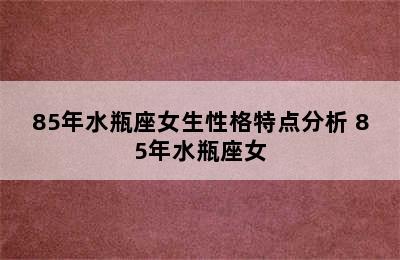 85年水瓶座女生性格特点分析 85年水瓶座女